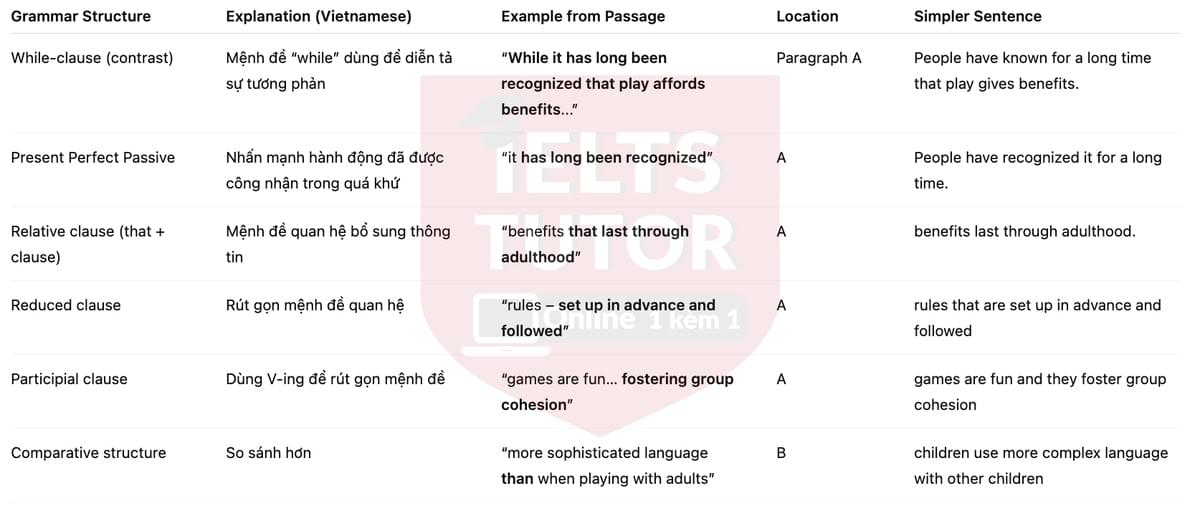 | Grammar Structure | Explanation (Vietnamese) | Example from Passage | Location | Simpler Sentence |
|---|---|---|---|---|
| While-clause (contrast) | Mệnh đề "while" dùng để diễn tả sự tương phản | "While it has long been recognized that play affords benefits..." | Paragraph A | People have known for a long time that play gives benefits. |
| Present Perfect Passive | Nhấn mạnh hành động đã được công nhận trong quá khứ | "it has long been recognized" | A | People have recognized it for a long time. |
| Relative clause (that + clause) | Mệnh đề quan hệ bổ sung thông tin | "benefits that last through adulthood" | A | benefits last through adulthood. |
| Reduced clause | Rút gọn mệnh đề quan hệ | "rules – set up in advance and followed" | A | rules that are set up in advance and followed |
| Participial clause | Dùng V-ing để rút gọn mệnh đề | "games are fun... fostering group cohesion" | A | games are fun and they foster group cohesion |
| Comparative structure | So sánh hơn | "more sophisticated language than when playing with adults" | B | children use more complex language with other children |

IELTS TUTOR
Online 1 kèm 1